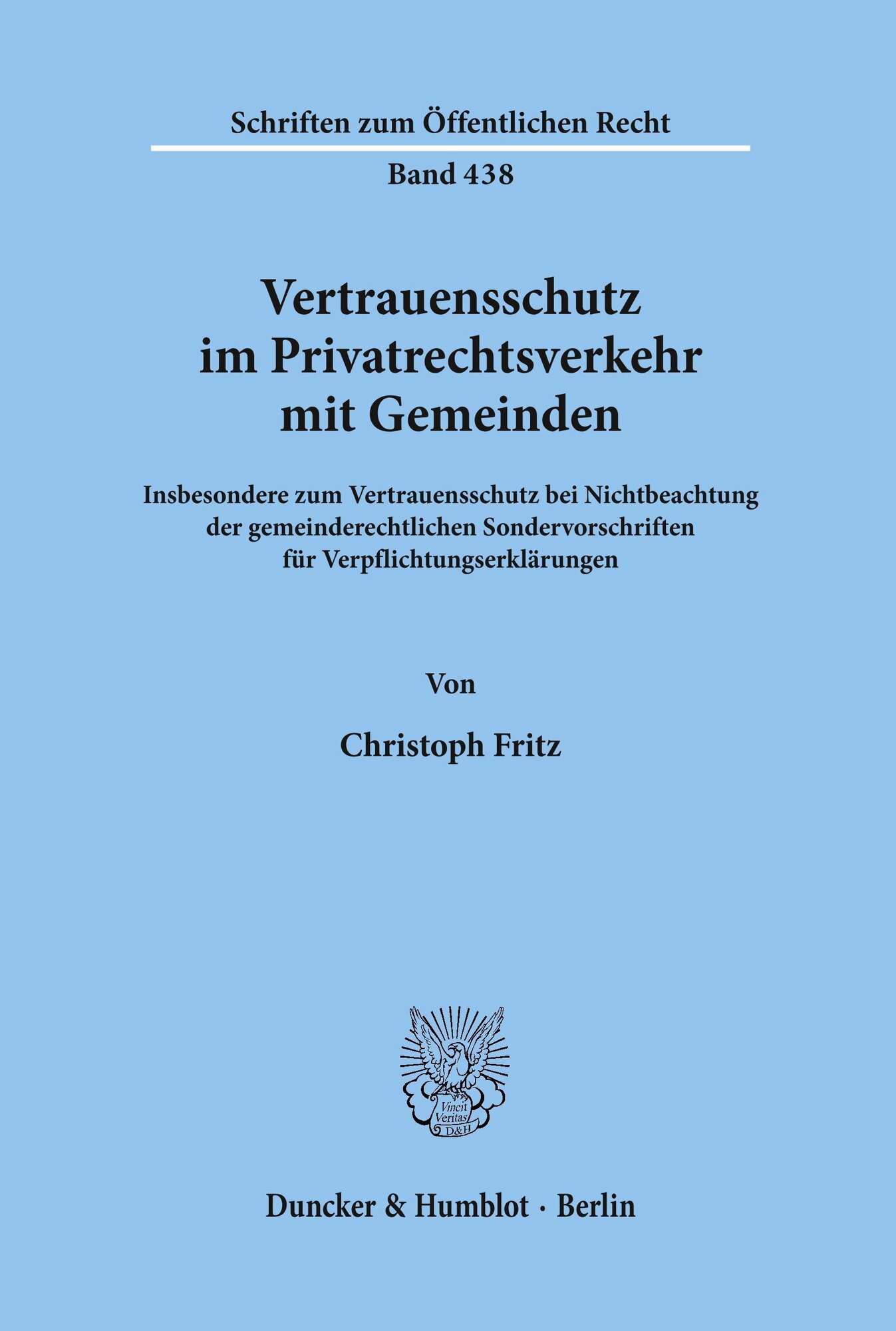 Schriften zum Öffentlichen Recht

Band 438

Vertrauensschutz im Privatrechtsverkehr mit Gemeinden

Insbesondere zum Vertrauensschutz bei Nichtbeachtung der gemeinderechtlichen Sondervorschriften für Verpflichtungserklärungen

Von

Christoph Fritz

Vincit Veritas D&H

Duncker & Humblot · Berlin